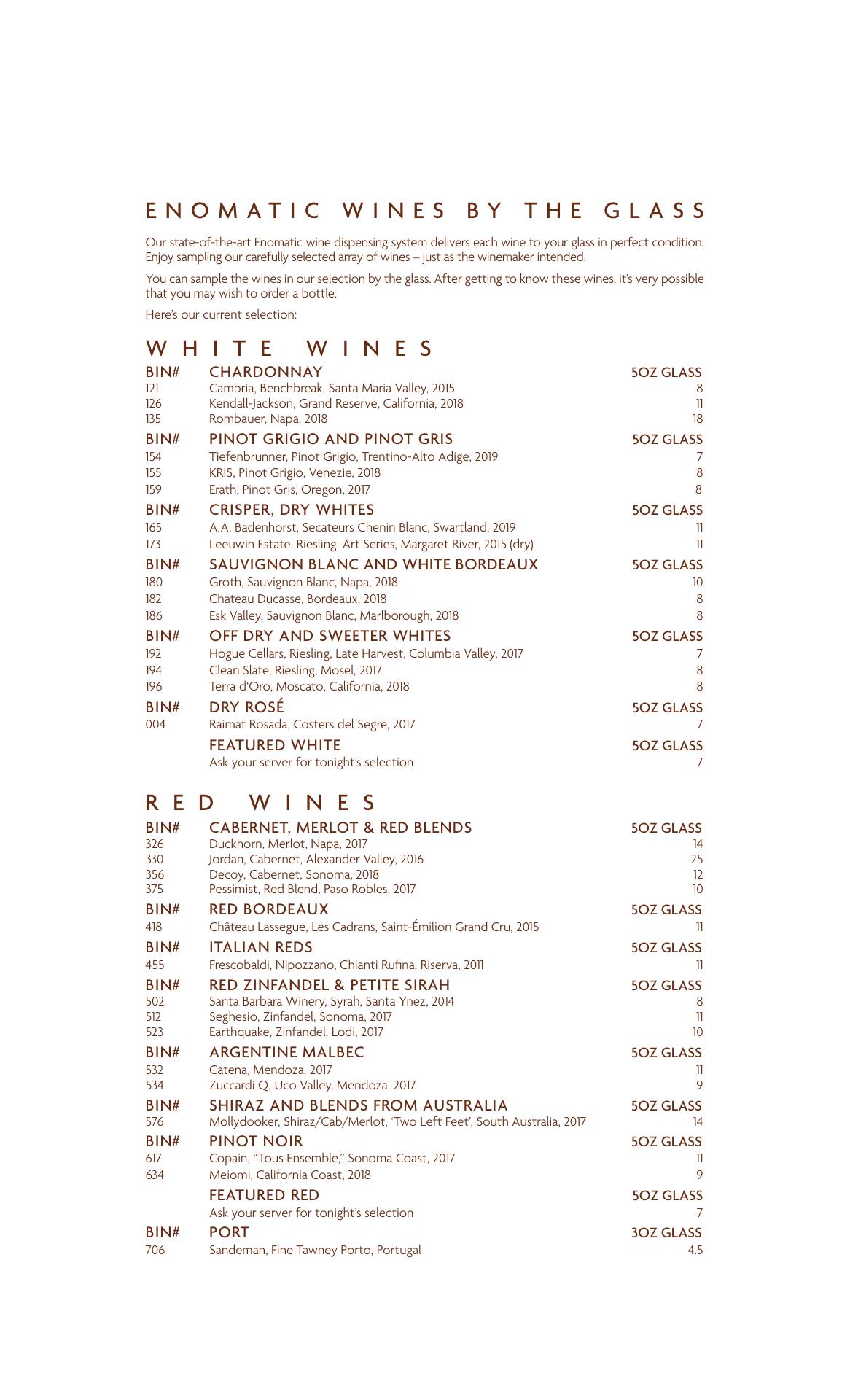 ENOMATIC WINES BY THE GLASS

Our state-of-the-art Enomatic wine dispensing system delivers each wine to your glass in perfect condition. Enjoy sampling our carefully selected array of wines – just as the winemaker intended.

You can sample the wines in our selection by the glass. After getting to know these wines, it's very possible that you may wish to order a bottle.

Here's our current selection:

WHITE WINES

| BIN# | CHARDONNAY | 5OZ GLASS |
|---|---|---|
| 121 | Cambria, Benchbreak, Santa Maria Valley, 2015 | 8 |
| 126 | Kendall-Jackson, Grand Reserve, California, 2018 | 11 |
| 135 | Rombauer, Napa, 2018 | 18 |
| BIN# | PINOT GRIGIO AND PINOT GRIS | 5OZ GLASS |
| 154 | Tiefenbrunner, Pinot Grigio, Trentino-Alto Adige, 2019 | 7 |
| 155 | KRIS, Pinot Grigio, Venezie, 2018 | 8 |
| 159 | Erath, Pinot Gris, Oregon, 2017 | 8 |
| BIN# | CRISPER, DRY WHITES | 5OZ GLASS |
| 165 | A.A. Badenhorst, Secateurs Chenin Blanc, Swartland, 2019 | 11 |
| 173 | Leeuwin Estate, Riesling, Art Series, Margaret River, 2015 (dry) | 11 |
| BIN# | SAUVIGNON BLANC AND WHITE BORDEAUX | 5OZ GLASS |
| 180 | Groth, Sauvignon Blanc, Napa, 2018 | 10 |
| 182 | Chateau Ducasse, Bordeaux, 2018 | 8 |
| 186 | Esk Valley, Sauvignon Blanc, Marlborough, 2018 | 8 |
| BIN# | OFF DRY AND SWEETER WHITES | 5OZ GLASS |
| 192 | Hogue Cellars, Riesling, Late Harvest, Columbia Valley, 2017 | 7 |
| 194 | Clean Slate, Riesling, Mosel, 2017 | 8 |
| 196 | Terra d'Oro, Moscato, California, 2018 | 8 |
| BIN# | DRY ROSÉ | 5OZ GLASS |
| 004 | Raimat Rosada, Costers del Segre, 2017 | 7 |
| | FEATURED WHITE | 5OZ GLASS |
| | Ask your server for tonight's selection | 7 |

RED WINES

| BIN# | CABERNET, MERLOT & RED BLENDS | 5OZ GLASS |
|---|---|---|
| 326 | Duckhorn, Merlot, Napa, 2017 | 14 |
| 330 | Jordan, Cabernet, Alexander Valley, 2016 | 25 |
| 356 | Decoy, Cabernet, Sonoma, 2018 | 12 |
| 375 | Pessimist, Red Blend, Paso Robles, 2017 | 10 |
| BIN# | RED BORDEAUX | 5OZ GLASS |
| 418 | Château Lassegue, Les Cadrans, Saint-Émilion Grand Cru, 2015 | 11 |
| BIN# | ITALIAN REDS | 5OZ GLASS |
| 455 | Frescobaldi, Nipozzano, Chianti Rufina, Riserva, 2011 | 11 |
| BIN# | RED ZINFANDEL & PETITE SIRAH | 5OZ GLASS |
| 502 | Santa Barbara Winery, Syrah, Santa Ynez, 2014 | 8 |
| 512 | Seghesio, Zinfandel, Sonoma, 2017 | 11 |
| 523 | Earthquake, Zinfandel, Lodi, 2017 | 10 |
| BIN# | ARGENTINE MALBEC | 5OZ GLASS |
| 532 | Catena, Mendoza, 2017 | 11 |
| 534 | Zuccardi Q, Uco Valley, Mendoza, 2017 | 9 |
| BIN# | SHIRAZ AND BLENDS FROM AUSTRALIA | 5OZ GLASS |
| 576 | Mollydooker, Shiraz/Cab/Merlot, 'Two Left Feet', South Australia, 2017 | 14 |
| BIN# | PINOT NOIR | 5OZ GLASS |
| 617 | Copain, "Tous Ensemble," Sonoma Coast, 2017 | 11 |
| 634 | Meiomi, California Coast, 2018 | 9 |
| | FEATURED RED | 5OZ GLASS |
| | Ask your server for tonight's selection | 7 |
| BIN# | PORT | 3OZ GLASS |
| 706 | Sandeman, Fine Tawney Porto, Portugal | 4.5 |